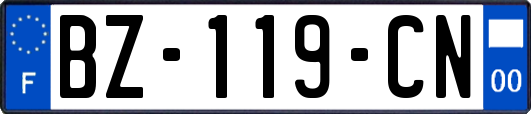 F
BZ-119-CN
00